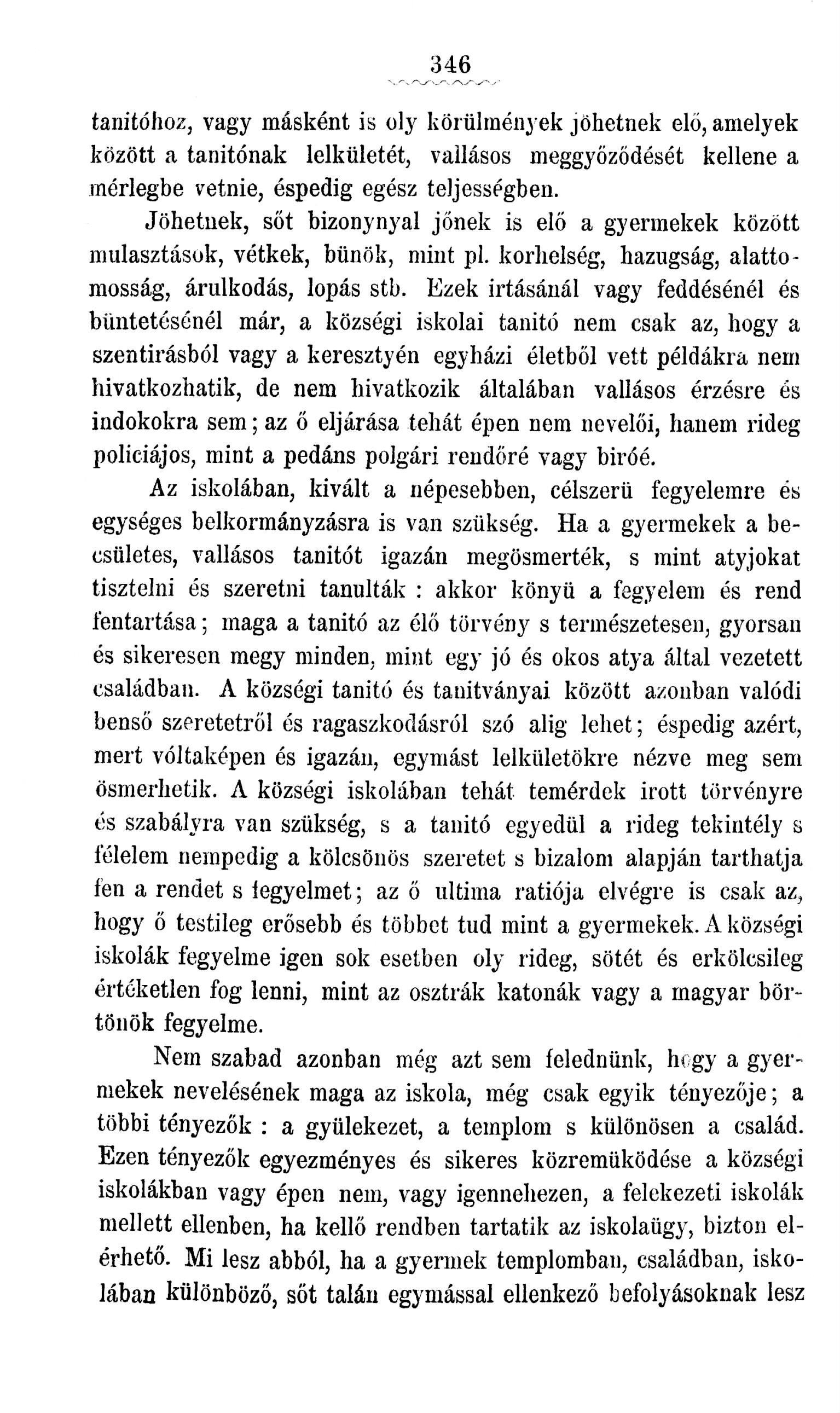 346

tanitóhoz, vagy másként is oly körülmények jöhetnek elő, amelyek között a tanitónak lelkületét, vallásos meggyőződését kellene a mérlegbe vetnie, éspedig egész teljességben.

Jöhetnek, sőt bizonynyal jőnek is elő a gyermekek között mulasztások, vétkek, bünök, mint pl. korhelség, hazugság, alattomosság, árulkodás, lopás stb. Ezek irtásánál vagy feddésénél és büntetésénél már, a községi iskolai tanitó nem csak az, hogy a szentirásból vagy a keresztyén egyházi életből vett példákra nem hivatkozhatik, de nem hivatkozik általában vallásos érzésre és indokokra sem; az ő eljárása tehát épen nem nevelői, hanem rideg policiájos, mint a pedáns polgári rendőré vagy biróé.

Az iskolában, kivált a népesebben, célszerü fegyelemre és egységes belkormányzásra is van szükség. Ha a gyermekek a becsületes, vallásos tanitót igazán megösmerték, s mint atyjokat tisztelni és szeretni tanulták : akkor könyü a fegyelem és rend fentartása; maga a tanitó az élő törvény s természetesen, gyorsan és sikeresen megy minden, mint egy jó és okos atya által vezetett családban. A községi tanitó és tanitványai között azonban valódi benső szeretetről és ragaszkodásról szó alig lehet; éspedig azért, mert vóltaképen és igazán, egymást lelkületökre nézve meg sem ösmerhetik. A községi iskolában tehát temérdek irott törvényre és szabályra van szükség, s a tanitó egyedül a rideg tekintély s félelem nempedig a kölcsönös szeretet s bizalom alapján tarthatja fen a rendet s fegyelmet; az ő ultima ratiója elvégre is csak az, hogy ő testileg erősebb és többet tud mint a gyermekek. A községi iskolák fegyelme igen sok esetben oly rideg, sötét és erkölcsileg értéketlen fog lenni, mint az osztrák katonák vagy a magyar börtönök fegyelme.

Nem szabad azonban még azt sem felednünk, hogy a gyermekek nevelésének maga az iskola, még csak egyik tényezője; a többi tényezők : a gyülekezet, a templom s különösen a család. Ezen tényezők egyezményes és sikeres közremüködése a községi iskolákban vagy épen nem, vagy igennehezen, a felekezeti iskolák mellett ellenben, ha kellő rendben tartatik az iskolaügy, bizton elérhető. Mi lesz abból, ha a gyermek templomban, családban, iskolában különböző, sőt talán egymással ellenkező befolyásoknak lesz